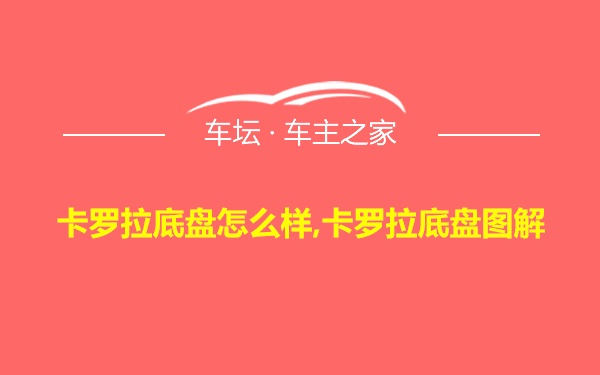 车坛 · 车主之家

卡罗拉底盘怎么样,卡罗拉底盘图解